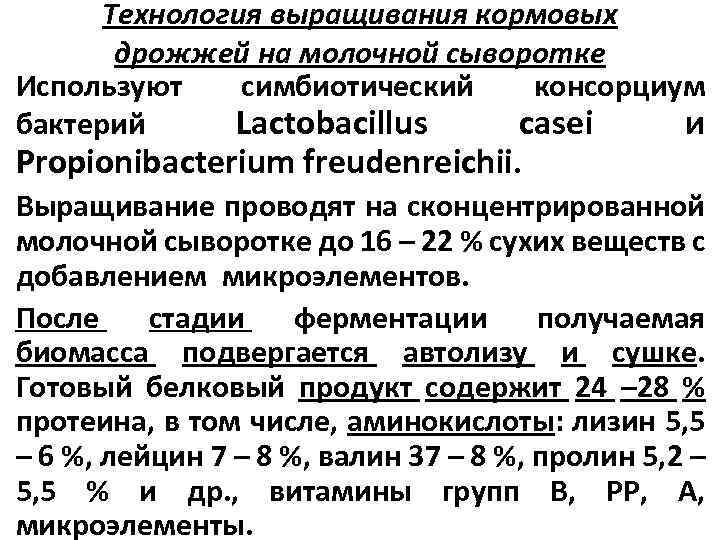 Технология выращивания кормовых дрожжей на молочной сыворотке

Используют симбиотический консорциум бактерий Lactobacillus casei и Propionibacterium freudenreichii.

Выращивание проводят на сконцентрированной молочной сыворотке до 16 – 22 % сухих веществ с добавлением микроэлементов.

После стадии ферментации получаемая биомасса подвергается автолизу и сушке. Готовый белковый продукт содержит 24 –28 % протеина, в том числе, аминокислоты: лизин 5,5 – 6 %, лейцин 7 – 8 %, валин 37 – 8 %, пролин 5,2 – 5,5 % и др., витамины групп В, РР, А, микроэлементы.